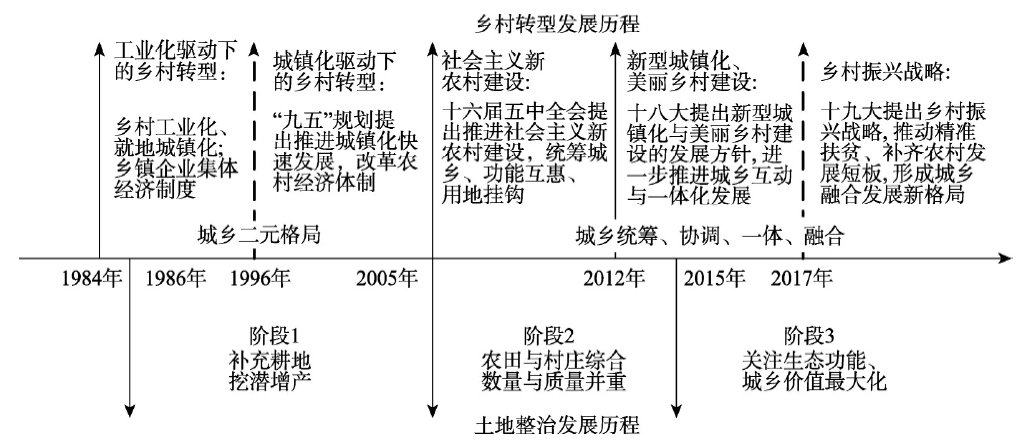 乡村转型发展历程

工业化驱动下的乡村转型:

乡村工业化、就地城镇化;乡镇企业集体经济制度

城镇化驱动下的乡村转型:

“九五”规划提出推进城镇化快速发展,改革农村经济体制

社会主义新农村建设:

十六届五中全会提出推进社会主义新农村建设,统筹城乡、功能互惠、用地挂钩

新型城镇化、美丽乡村建设:

十八大提出新型城镇化与美丽乡村建设的发展方针,进一步推进城乡互动与一体化发展

乡村振兴战略:

十九大提出乡村振兴战略,推动精准扶贫、补齐农村发展短板,形成城乡融合发展新格局

城乡二元格局

城乡统筹、协调、一体、融合

1984年 1986年 1996年 2005年 2012年 2015年 2017年

阶段1
补充耕地
挖潜增产

阶段2
农田与村庄综合
数量与质量并重

阶段3
关注生态功能、
城乡价值最大化

土地整治发展历程